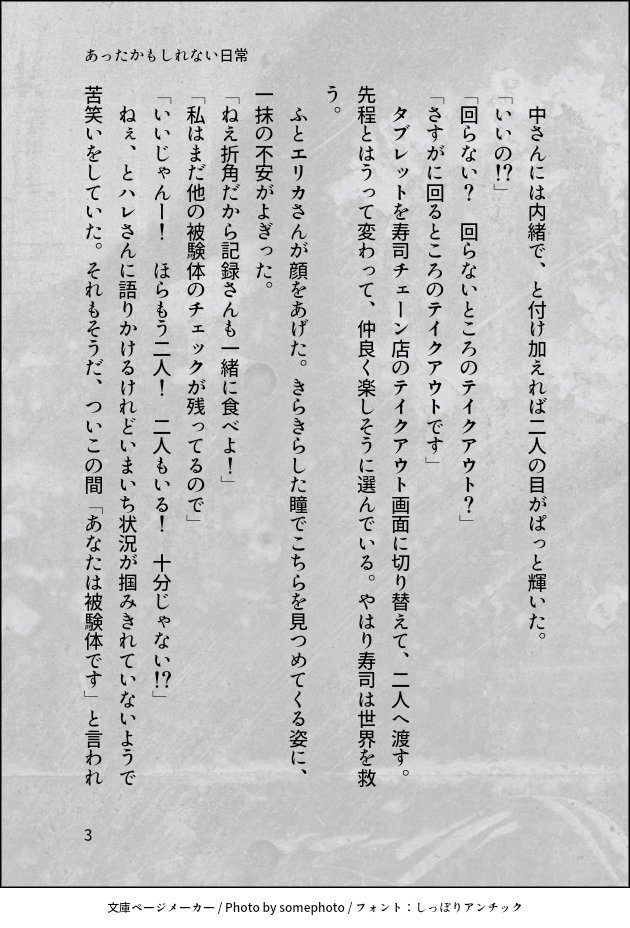 あったかもしれない日常

中さんには内緒で、と付け加えれば二人の目がぱっと輝いた。

「いいの!?」

「回らない？　回らないところのテイクアウト？」

「さすがに回るところのテイクアウトです」

タブレットを寿司チェーン店のテイクアウト画面に切り替えて、二人へ渡す。先程とはうって変わって、仲良く楽しそうに選んでいる。やはり寿司は世界を救う。

ふとエリカさんが顔をあげた。きらきらした瞳でこちらを見つめてくる姿に、一抹の不安がよぎった。

「ねえ折角だから記録さんも一緒に食べよ！」

「私はまだ他の被験体のチェックが残ってるので」

「いいじゃんー！　ほらもう二人！　二人もいる！　十分じゃない!?」

ねぇ、とハレさんに語りかけるけれどいまいち状況が掴みきれていないようで苦笑いをしていた。それもそうだ、ついこの間「あなたは被験体です」と言われ

3

文庫ページメーカー / Photo by somephoto / フォント：しっぽりアンチック